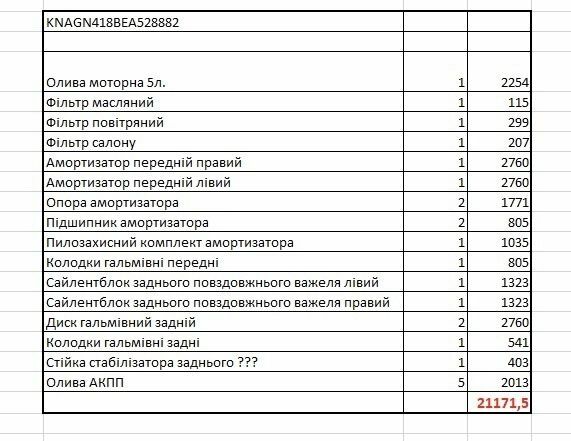 | KNAGN418BEA528882 | | |
|---|---|---|
| | | |
| Олива моторна 5л. | 1 | 2254 |
| Фільтр масляний | 1 | 115 |
| Фільтр повітряний | 1 | 299 |
| Фільтр салону | 1 | 207 |
| Амортизатор передній правий | 1 | 2760 |
| Амортизатор передній лівий | 1 | 2760 |
| Опора амортизатора | 2 | 1771 |
| Підшипник амортизатора | 2 | 805 |
| Пилозахисний комплект амортизатора | 1 | 1035 |
| Колодки гальмівні передні | 1 | 805 |
| Сайлентблок заднього повздовжнього важеля лівий | 1 | 1323 |
| Сайлентблок заднього повздовжнього важеля правий | 1 | 1323 |
| Диск гальмівний задній | 2 | 2760 |
| Колодки гальмівні задні | 1 | 541 |
| Стійка стабілізатора заднього ??? | 1 | 403 |
| Олива АКПП | 5 | 2013 |
| | | 21171,5 |